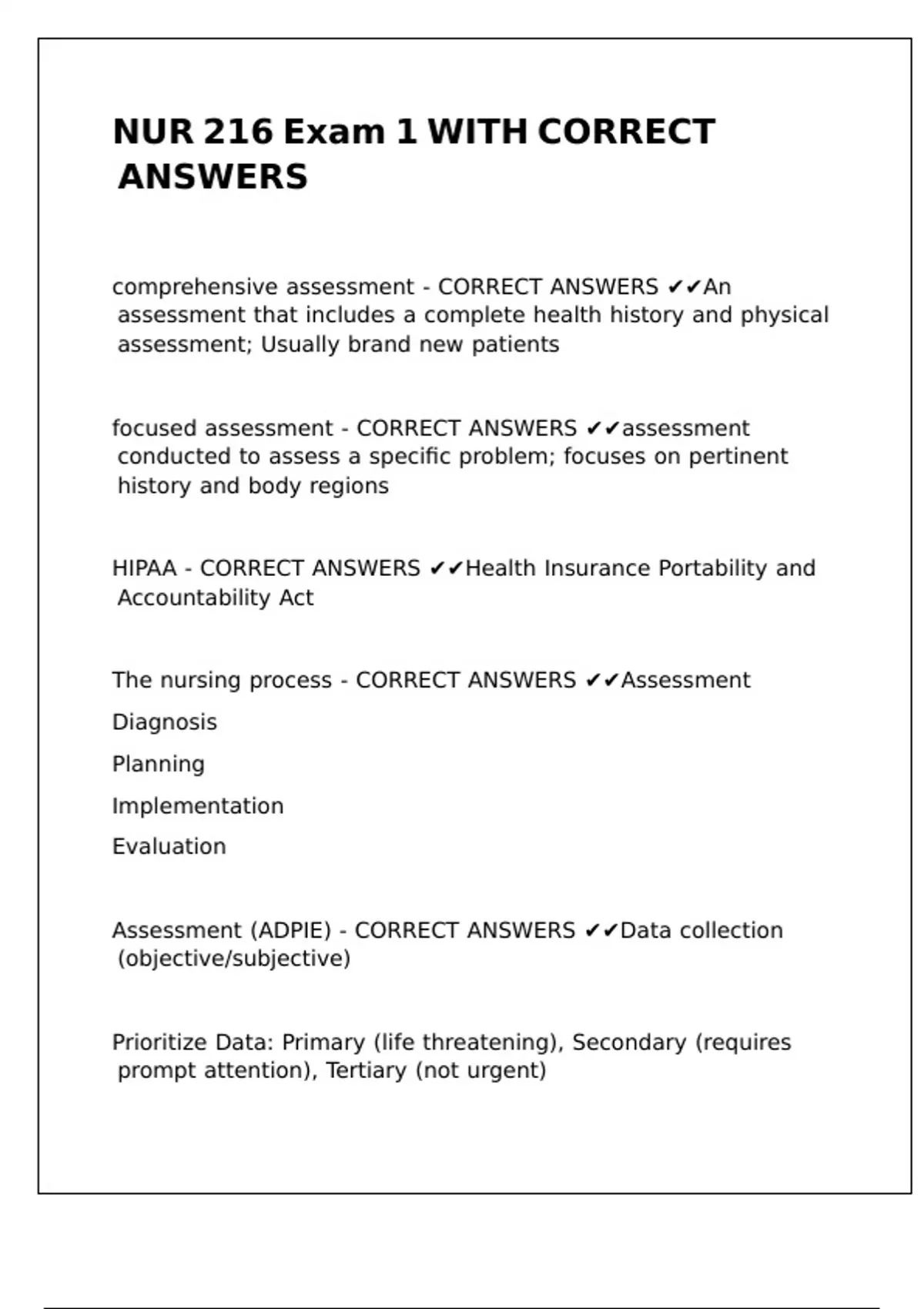 NUR 216 Exam 1 WITH CORRECT ANSWERS

comprehensive assessment - CORRECT ANSWERS ✔✔An assessment that includes a complete health history and physical assessment; Usually brand new patients

focused assessment - CORRECT ANSWERS ✔✔assessment conducted to assess a specific problem; focuses on pertinent history and body regions

HIPAA - CORRECT ANSWERS ✔✔Health Insurance Portability and Accountability Act

The nursing process - CORRECT ANSWERS ✔✔Assessment

Diagnosis

Planning

Implementation

Evaluation

Assessment (ADPIE) - CORRECT ANSWERS ✔✔Data collection (objective/subjective)

Prioritize Data: Primary (life threatening), Secondary (requires prompt attention), Tertiary (not urgent)